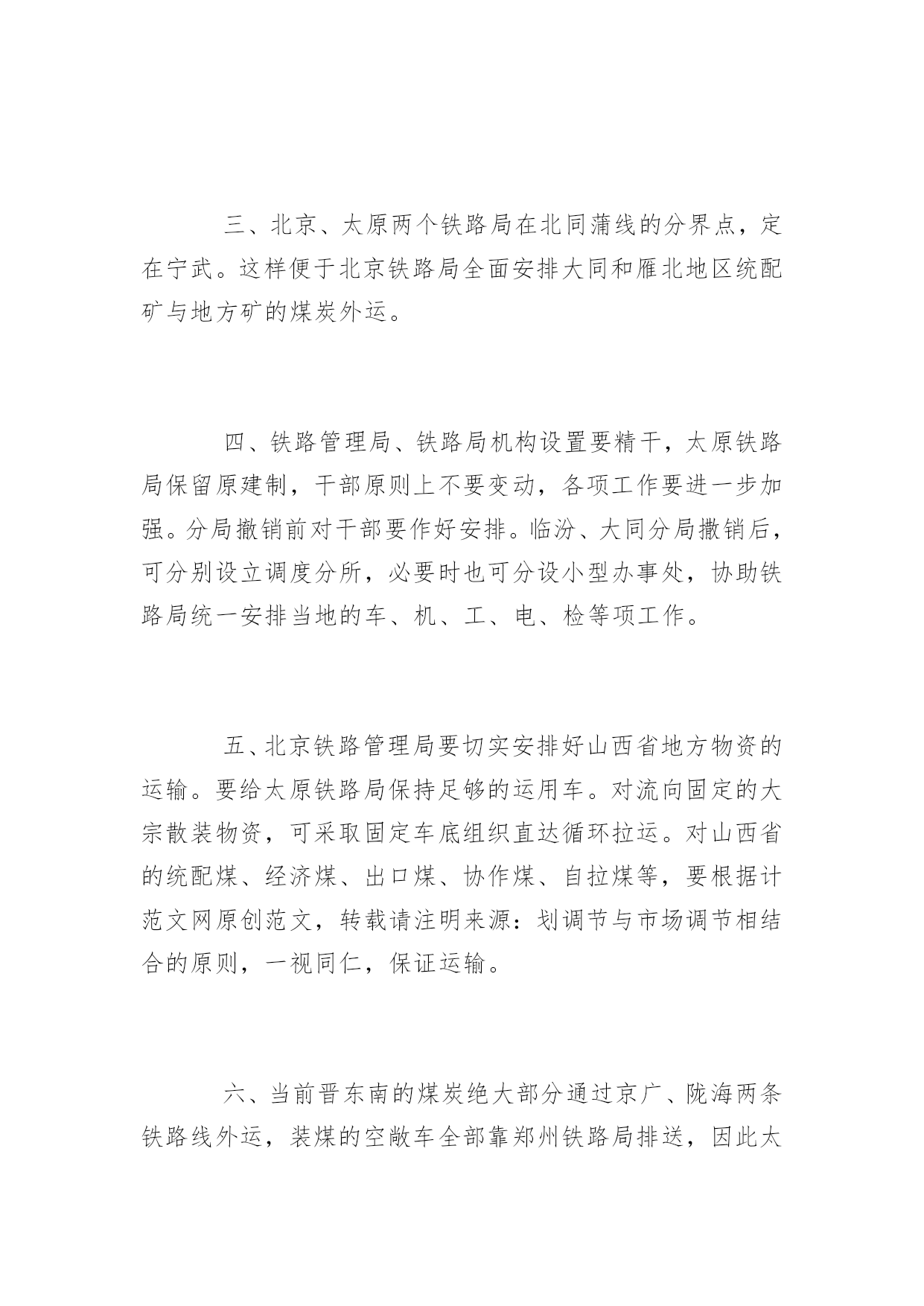 三、北京、太原两个铁路局在北同蒲线的分界点，定在宁武。这样便于北京铁路局全面安排大同和雁北地区统配矿与地方矿的煤炭外运。

四、铁路管理局、铁路局机构设置要精干，太原铁路局保留原建制，干部原则上不要变动，各项工作要进一步加强。分局撤销前对干部要作好安排。临汾、大同分局撤销后，可分别设立调度分所，必要时也可分设小型办事处，协助铁路局统一安排当地的车、机、工、电、检等项工作。

五、北京铁路管理局要切实安排好山西省地方物资的运输。要给太原铁路局保持足够的运用车。对流向固定的大宗散装物资，可采取固定车底组织直达循环拉运。对山西省的统配煤、经济煤、出口煤、协作煤、自拉煤等，要根据计范文网原创范文，转载请注明来源：划调节与市场调节相结合的原则，一视同仁，保证运输。

六、当前晋东南的煤炭绝大部分通过京广、陇海两条铁路线外运，装煤的空敞车全部靠郑州铁路局排送，因此太